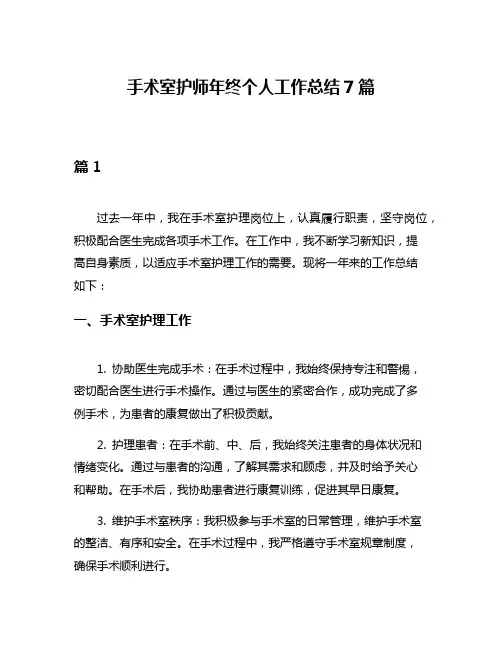 手术室护师年终个人工作总结7篇

篇1

过去一年中，我在手术室护理岗位上，认真履行职责，坚守岗位，积极配合医生完成各项手术工作。在工作中，我不断学习新知识，提高自身素质，以适应手术室护理工作的需要。现将一年来的工作总结如下：

一、手术室护理工作

1. 协助医生完成手术：在手术过程中，我始终保持专注和警惕，密切配合医生进行手术操作。通过与医生的紧密合作，成功完成了多例手术，为患者的康复做出了积极贡献。

2. 护理患者：在手术前、中、后，我始终关注患者的身体状况和情绪变化。通过与患者的沟通，了解其需求和顾虑，并及时给予关心和帮助。在手术后，我协助患者进行康复训练，促进其早日康复。

3. 维护手术室秩序：我积极参与手术室的日常管理，维护手术室的整洁、有序和安全。在手术过程中，我严格遵守手术室规章制度，确保手术顺利进行。